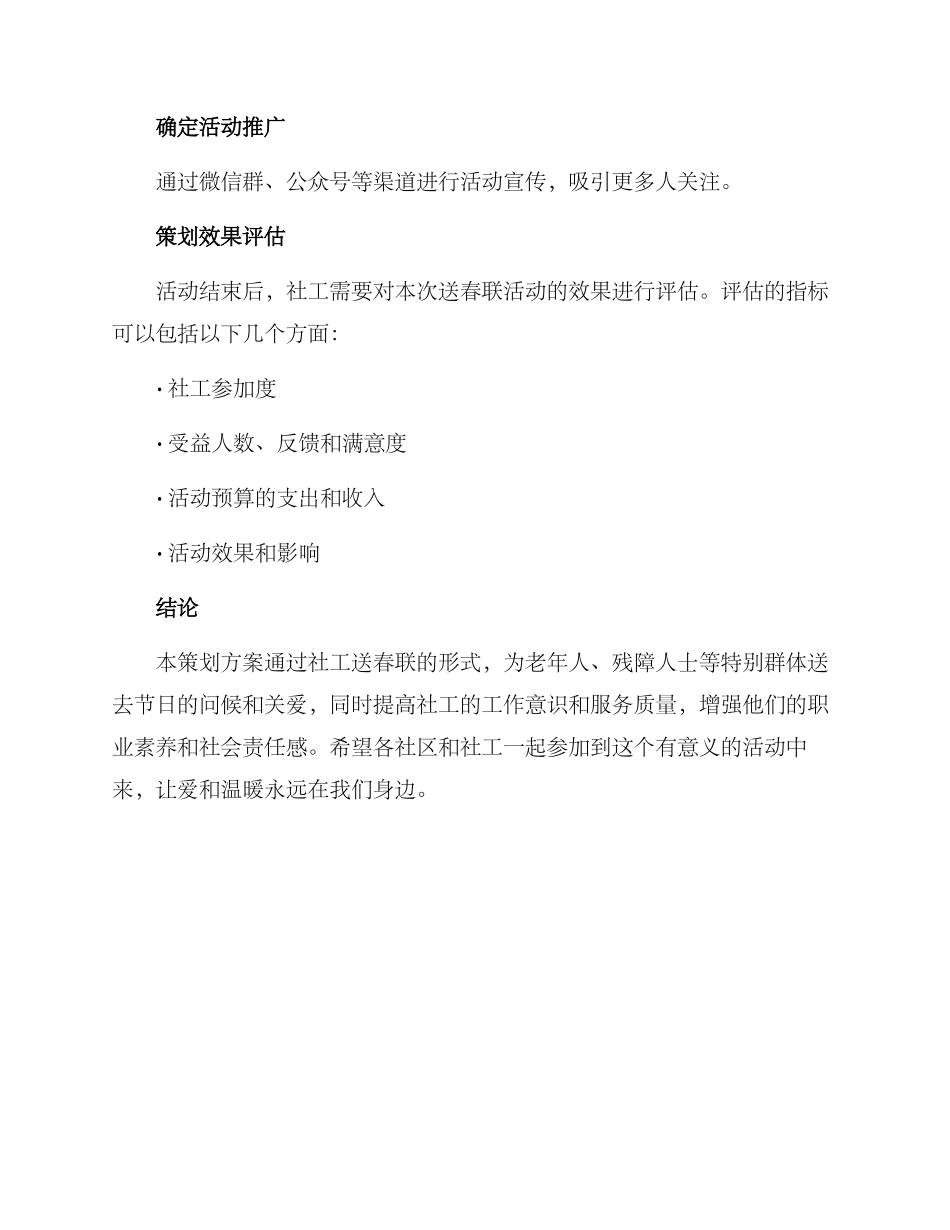 确定活动推广

通过微信群、公众号等渠道进行活动宣传，吸引更多人关注。

策划效果评估

活动结束后，社工需要对本次送春联活动的效果进行评估。评估的指标可以包括以下几个方面：

· 社工参加度

· 受益人数、反馈和满意度

· 活动预算的支出和收入

· 活动效果和影响

结论

本策划方案通过社工送春联的形式，为老年人、残障人士等特别群体送去节日的问候和关爱，同时提高社工的工作意识和服务质量，增强他们的职业素养和社会责任感。希望各社区和社工一起参加到这个有意义的活动中来，让爱和温暖永远在我们身边。